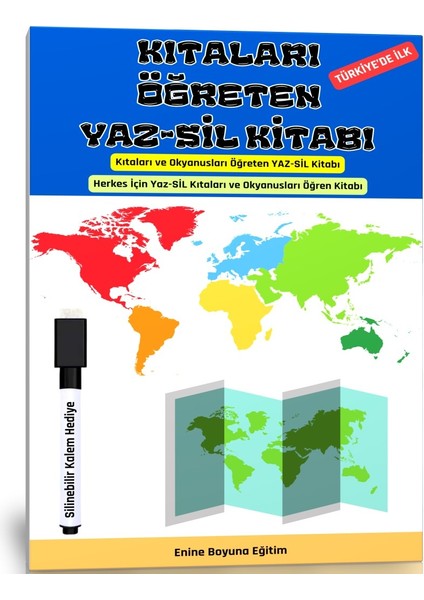 KITALARI ÖĞRETEN YAZ-SİL KİTABI

TÜRKİYE'DE İLK

Kıtaları ve Okyanusları Öğreten YAZ-SİL Kitabı

Herkes İçin Yaz-SİL Kıtaları ve Okyanusları Öğren Kitabı

Silinebilir Kalem Hediye

Enine Boyuna Eğitim